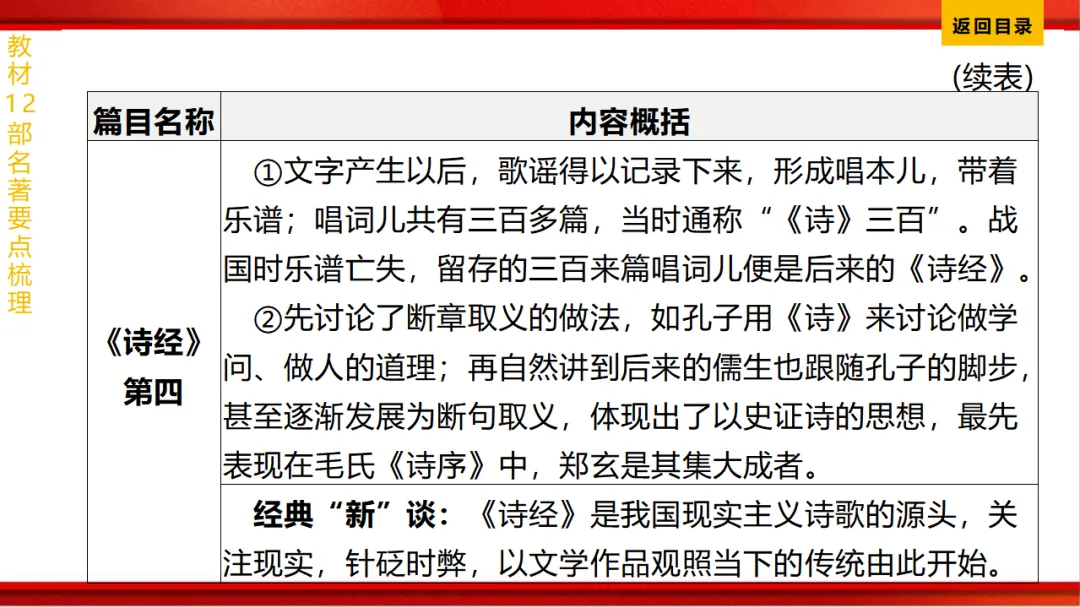 返回目录

教材12部名著要点梳理

(续表)

| 篇目名称 | 内容概括 |
|---|---|
| 《诗经》第四 | ①文字产生以后，歌谣得以记录下来，形成唱本儿，带着乐谱；唱词儿共有三百多篇，当时通称“《诗》三百”。战国时乐谱亡失，留存的三百来篇唱词儿便是后来的《诗经》。②先讨论了断章取义的做法，如孔子用《诗》来讨论做学问、做人的道理；再自然讲到后来的儒生也跟随孔子的脚步，甚至逐渐发展为断句取义，体现出了以史证诗的思想，最先表现在毛氏《诗序》中，郑玄是其集大成者。 |
|  | 经典“新”谈：《诗经》是我国现实主义诗歌的源头，关注现实，针砭时弊，以文学作品观照当下的传统由此开始。 |